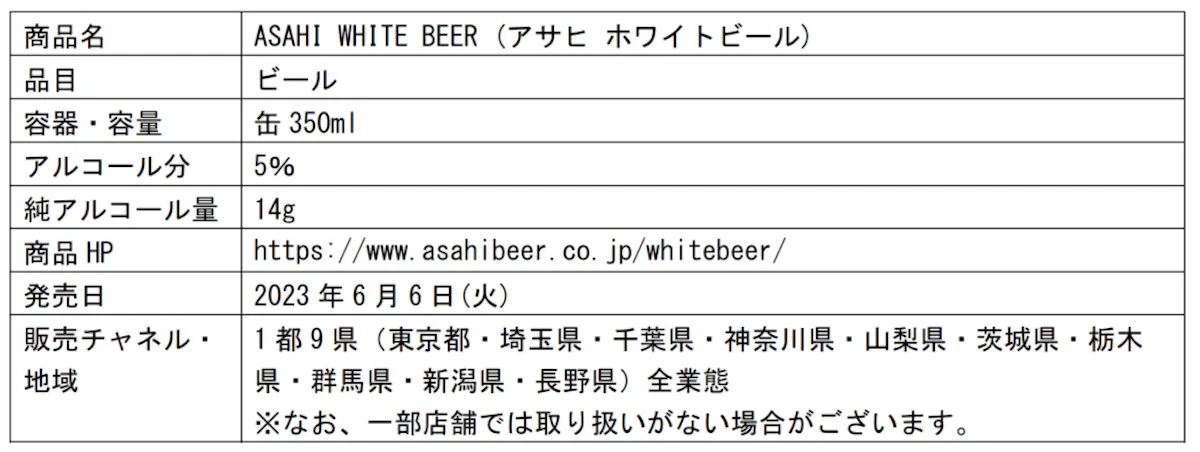 | 商品名 | ASAHI WHITE BEER（アサヒ ホワイトビール） |
|---|---|
| 品目 | ビール |
| 容器・容量 | 缶350ml |
| アルコール分 | 5% |
| 純アルコール量 | 14g |
| 商品HP | https://www.asahibeer.co.jp/whitebeer/ |
| 発売日 | 2023年6月6日(火) |
| 販売チャネル・地域 | 1都9県（東京都・埼玉県・千葉県・神奈川県・山梨県・茨城県・栃木県・群馬県・新潟県・長野県）全業態 ※なお、一部店舗では取り扱いがない場合がございます。 |